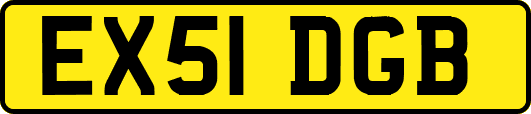 EX51 DGB